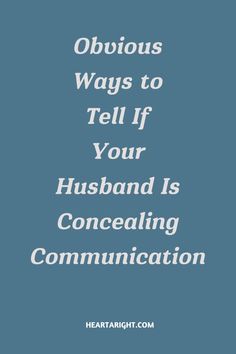 Obvious Ways to Tell If Your Husband Is Concealing Communication

HEARTARIGHT.COM